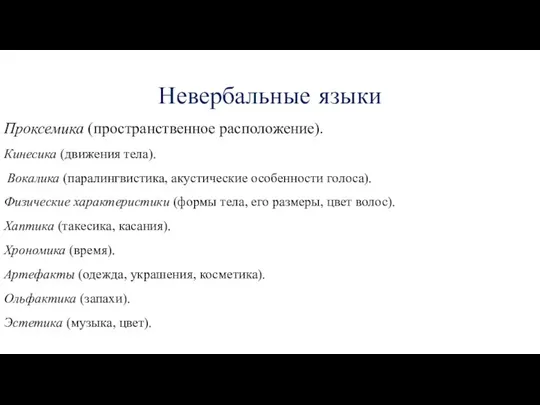 Невербальные языки

Проксемика (пространственное расположение).

Кинесика (движения тела).

Вокалика (паралингвистика, акустические особенности голоса).

Физические характеристики (формы тела, его размеры, цвет волос).

Хаптика (такесика, касания).

Хрономика (время).

Артефакты (одежда, украшения, косметика).

Ольфактика (запахи).

Эстетика (музыка, цвет).